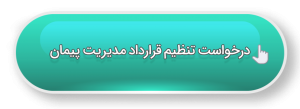 درخواست تنظیم قرارداد مدیریت پیمان